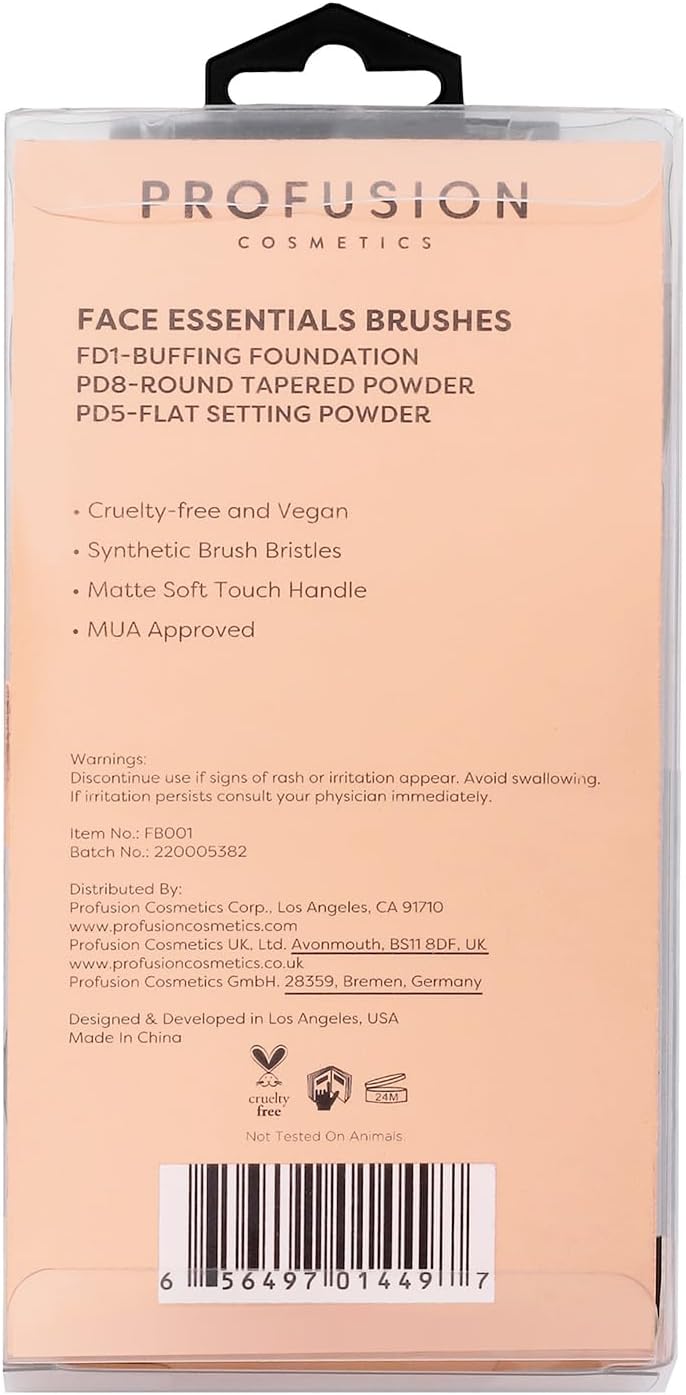 PROFUSION
COSMETICS

FACE ESSENTIALS BRUSHES
FD1-BUFFING FOUNDATION
PD8-ROUND TAPERED POWDER
PD5-FLAT SETTING POWDER

• Cruelty-free and Vegan
• Synthetic Brush Bristles
• Matte Soft Touch Handle
• MUA Approved

Warnings:
Discontinue use if signs of rash or irritation appear. Avoid swallowing. If irritation persists consult your physician immediately.

Item No.: FB001
Batch No.: 220005382

Distributed By:
Profusion Cosmetics Corp., Los Angeles, CA 91710
www.profusioncosmetics.com
Profusion Cosmetics UK. Ltd. Avonmouth, BS11 8DF, UK
www.profusioncosmetics.co.uk
Profusion Cosmetics GmbH. 28359, Bremen, Germany

Designed & Developed in Los Angeles, USA
Made In China

cruelty free
24M

Not Tested On Animals.

6 56497 01449 7